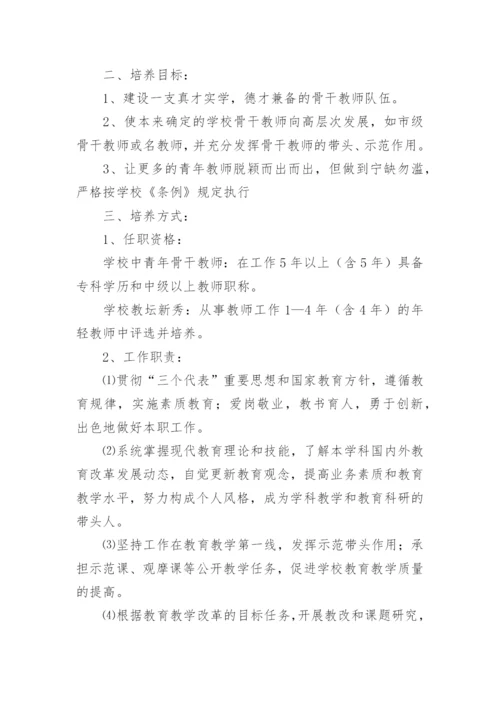 二、培养目标：

1、建设一支真才实学，德才兼备的骨干教师队伍。

2、使本来确定的学校骨干教师向高层次发展，如市级骨干教师或名教师，并充分发挥骨干教师的带头、示范作用。

3、让更多的青年教师脱颖而出而出，但做到宁缺勿滥，严格按学校《条例》规定执行

三、培养方式：

1、任职资格：

学校中青年骨干教师：在工作5年以上（含5年）具备专科学历和中级以上教师职称。

学校教坛新秀：从事教师工作1—4年（含4年）的年轻教师中评选并培养。

2、工作职责：

⑴贯彻“三个代表”重要思想和国家教育方针，遵循教育规律，实施素质教育；爱岗敬业，教书育人，勇于创新，出色地做好本职工作。

⑵系统掌握现代教育理论和技能，了解本学科国内外教育改革发展动态，自觉更新教育观念，提高业务素质和教育教学水平，努力构成个人风格，成为学科教学和教育科研的带头人。

⑶坚持工作在教育教学第一线，发挥示范带头作用；承担示范课、观摩课等公开教学任务，促进学校教育教学质量的提高。

⑷根据教育教学改革的目标任务，开展教改和课题研究，